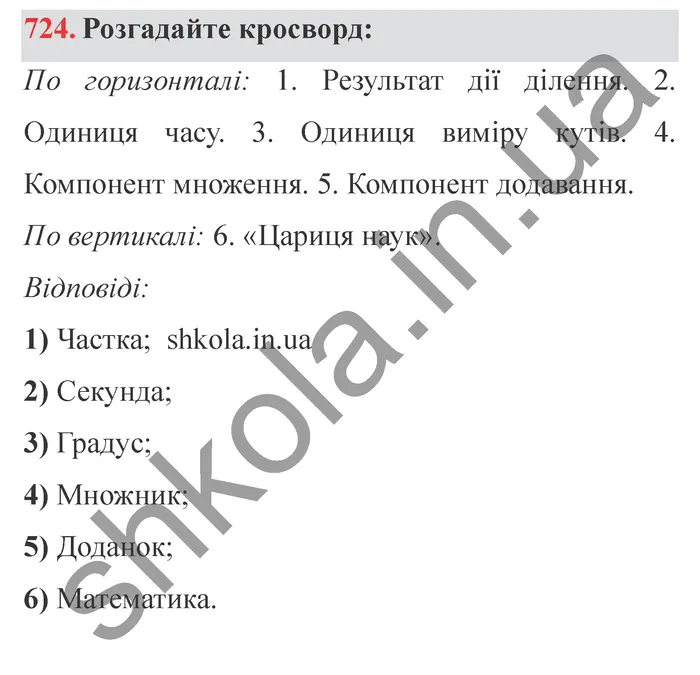 724. Розгадайте кросворд:

По горизонталі: 1. Результат дії ділення. 2. Одиниця часу. 3. Одиниця виміру кутів. 4. Компонент множення. 5. Компонент додавання.

По вертикалі: 6. «Цариця наук».

Відповіді:

1) Частка; shkola.in.ua

2) Секунда;

3) Градус;

4) Множник;

5) Доданок;

6) Математика.

shkola.in.ua